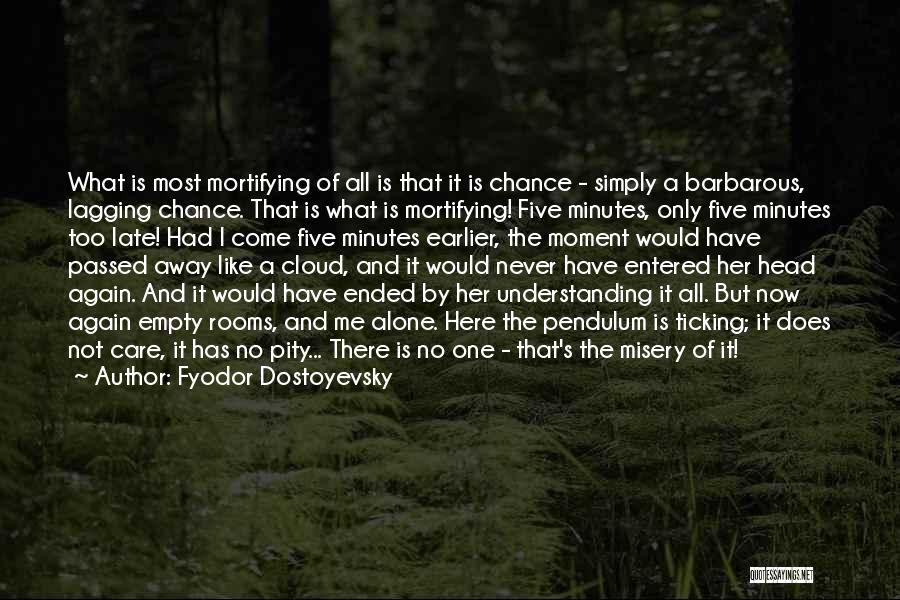 What is most mortifying of all is that it is chance - simply a barbarous, lagging chance. That is what is mortifying! Five minutes, only five minutes too late! Had I come five minutes earlier, the moment would have passed away like a cloud, and it would never have entered her head again. And it would have ended by her understanding it all. But now again empty rooms, and me alone. Here the pendulum is ticking; it does not care, it has no pity... There is no one - that's the misery of it!

~ Author: Fyodor Dostoyevsky

QUOTESSAYINGS.NET